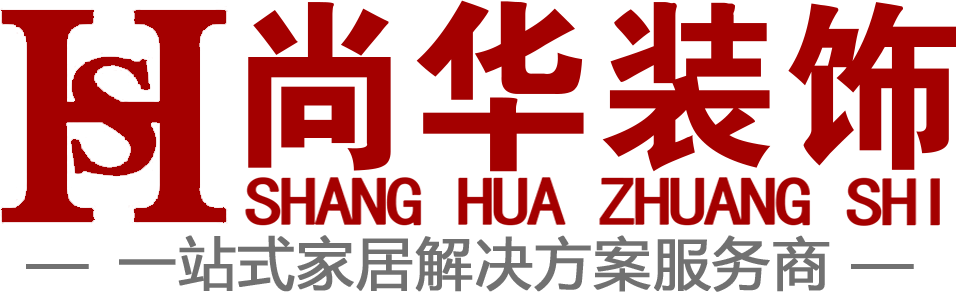 HS 尚华装饰
SHANG HUA ZHUANG SHI
— 一站式家居解决方案服务商 —